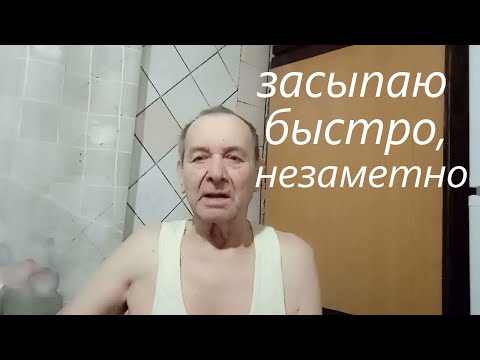 засыпаю быстро, незаметно